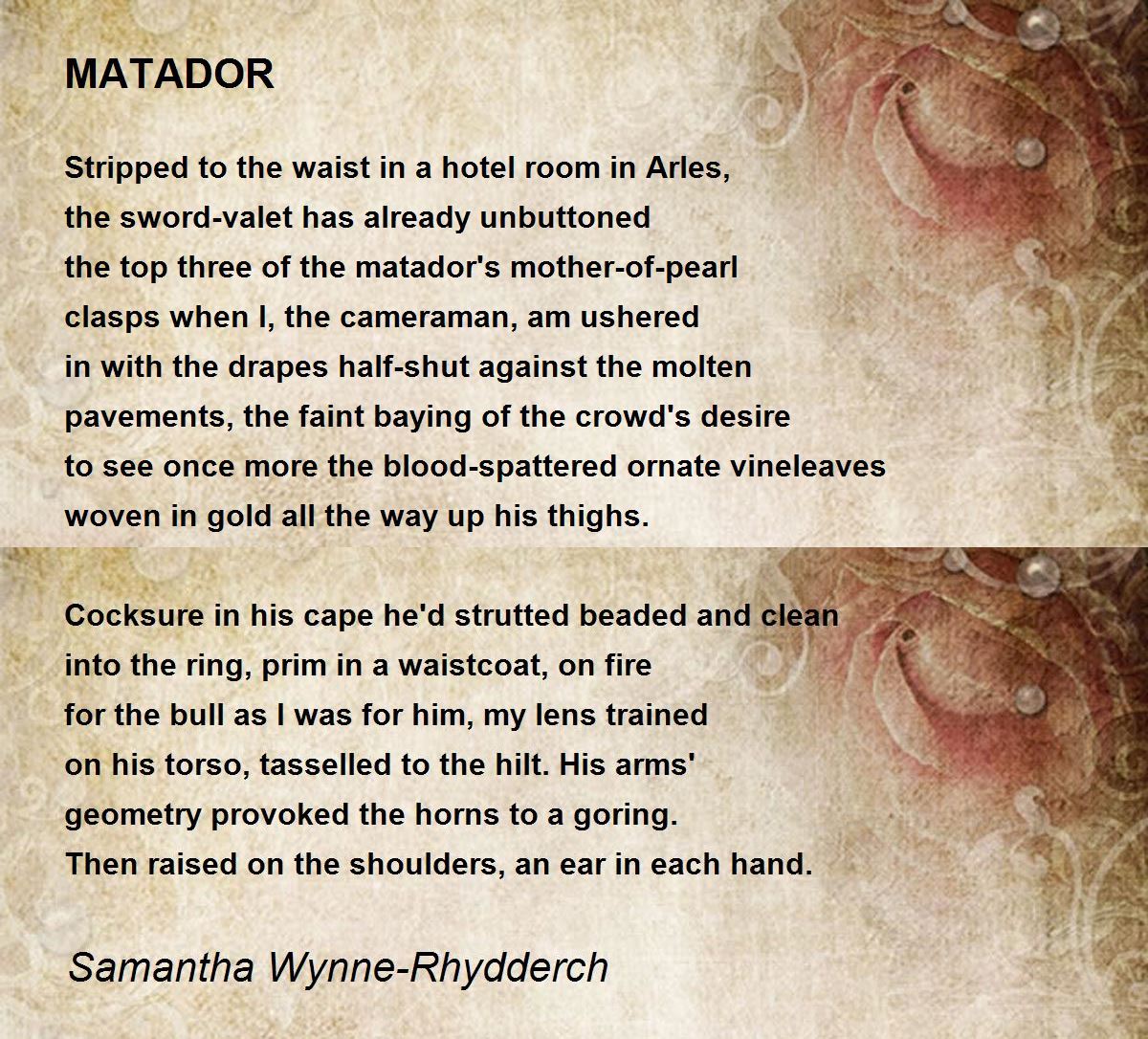 MATADOR

Stripped to the waist in a hotel room in Arles,
the sword-valet has already unbuttoned
the top three of the matador's mother-of-pearl
clasps when I, the cameraman, am ushered
in with the drapes half-shut against the molten
pavements, the faint baying of the crowd's desire
to see once more the blood-spattered ornate vineleaves
woven in gold all the way up his thighs.

Cocksure in his cape he'd strutted beaded and clean
into the ring, prim in a waistcoat, on fire
for the bull as I was for him, my lens trained
on his torso, tasselled to the hilt. His arms'
geometry provoked the horns to a goring.
Then raised on the shoulders, an ear in each hand.

Samantha Wynne-Rhydderch